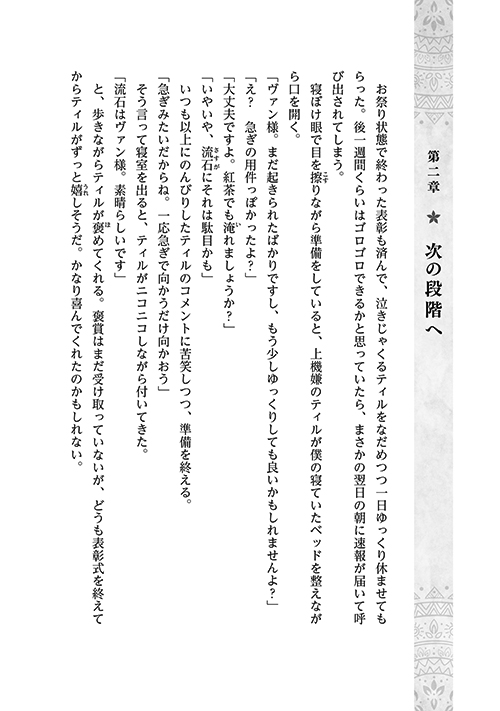 第二章 ★ 次の段階へ

お祭り状態で終わった表彰も済んで、泣きじゃくるティルをなだめつつ一日ゆっくり休ませてもらった。後一週間くらいはゴロゴロできるかと思っていたら、まさかの翌日の朝に速報が届いて呼び出されてしまう。

寝ぼけ眼で目を擦りながら準備をしていると、上機嫌のティルが僕の寝ていたベッドを整えながら口を開く。

「ヴァン様。まだ起きられたばかりですし、もう少しゆっくりしても良いかもしれませんよ?」

「え? 急ぎの用件っぽかったよ?」

「大丈夫ですよ。紅茶でも淹れましょうか?」

「いやいや、流石にそれは駄目かも」

いつも以上にのんびりしたティルのコメントに苦笑しつつ、準備を終える。

「急ぎみたいだからね。一応急ぎで向かうだけ向かおう」

そう言って寝室を出ると、ティルがニコニコしながら付いてきた。

「流石はヴァン様。素晴らしいです」

と、歩きながらティルが褒めてくれる。褒賞はまだ受け取っていないが、どうも表彰式を終えてからティルがずっと嬉しそうだ。かなり喜んでくれたのかもしれない。